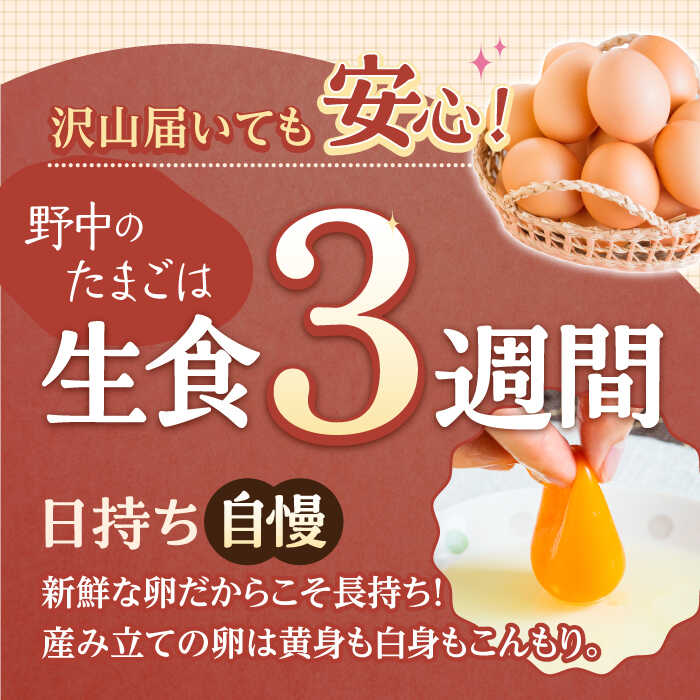 沢山届いても安心!

野中のたまごは

生食3週間

日持ち自慢

新鮮な卵だからこそ長持ち!
産み立ての卵は黄身も白身もこんもり。